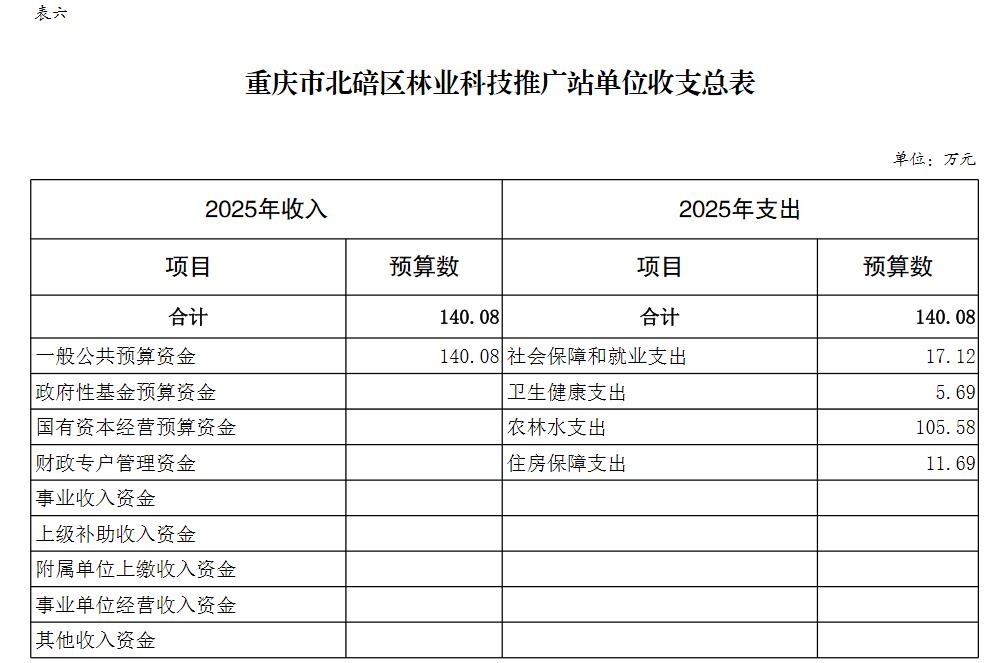 表六

重庆市北碚区林业科技推广站单位收支总表

单位：万元

| 2025年收入 |  | 2025年支出 |  |
|---|---|---|---|
| 项目 | 预算数 | 项目 | 预算数 |
| 合计 | 140.08 | 合计 | 140.08 |
| 一般公共预算资金 | 140.08 | 社会保障和就业支出 | 17.12 |
| 政府性基金预算资金 |  | 卫生健康支出 | 5.69 |
| 国有资本经营预算资金 |  | 农林水支出 | 105.58 |
| 财政专户管理资金 |  | 住房保障支出 | 11.69 |
| 事业收入资金 |  |  |  |
| 上级补助收入资金 |  |  |  |
| 附属单位上缴收入资金 |  |  |  |
| 事业单位经营收入资金 |  |  |  |
| 其他收入资金 |  |  |  |